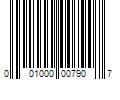 0 01000 00790 7